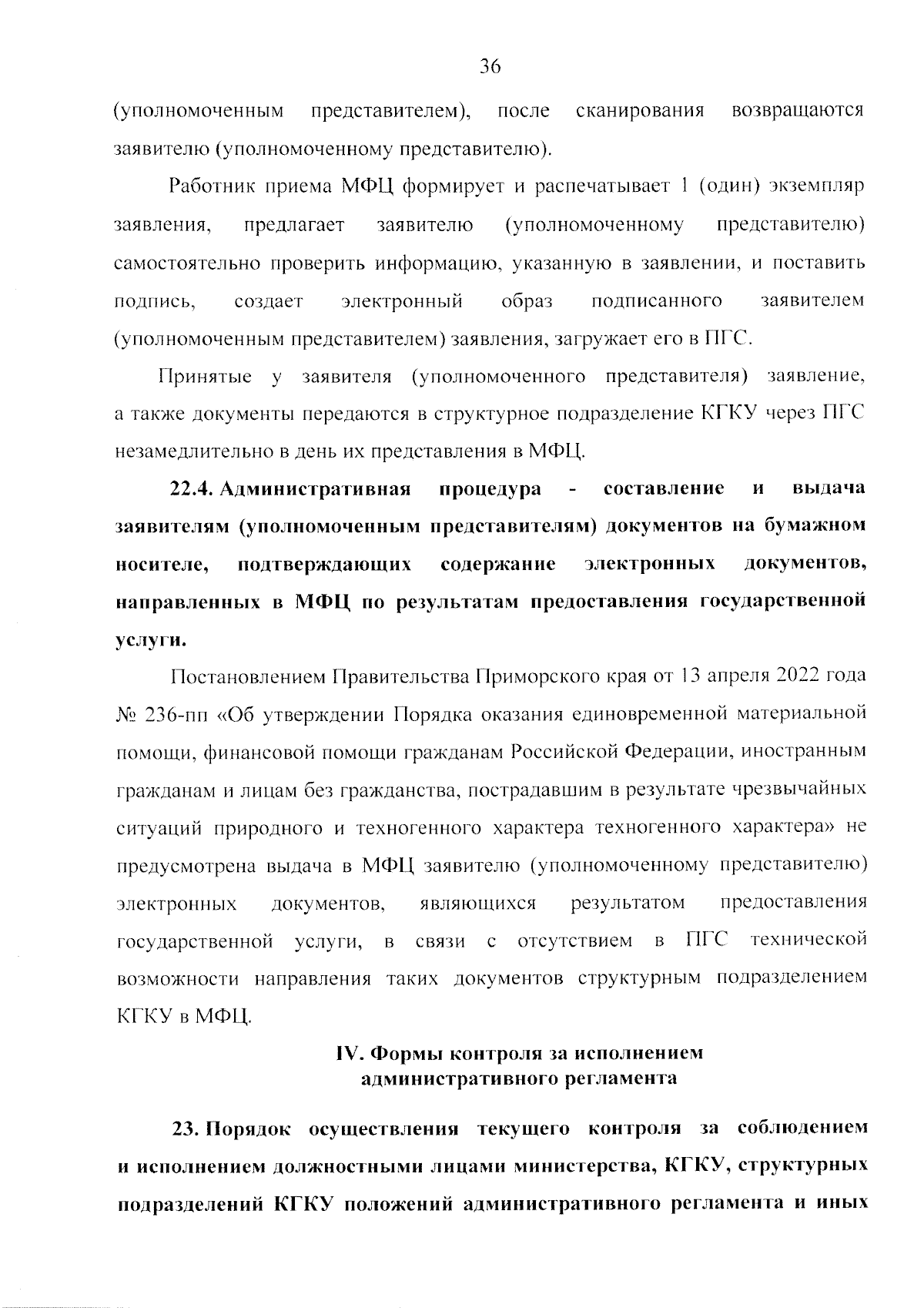 36

(уполномоченным представителем), после сканирования возвращаются заявителю (уполномоченному представителю).

Работник приема МФЦ формирует и распечатывает 1 (один) экземпляр заявления, предлагает заявителю (уполномоченному представителю) самостоятельно проверить информацию, указанную в заявлении, и поставить подпись, создает электронный образ подписанного заявителем (уполномоченным представителем) заявления, загружает его в ПГС.

Принятые у заявителя (уполномоченного представителя) заявление, а также документы передаются в структурное подразделение КГКУ через ПГС незамедлительно в день их представления в МФЦ.

22.4. Административная процедура - составление и выдача заявителям (уполномоченным представителям) документов на бумажном носителе, подтверждающих содержание электронных документов, направленных в МФЦ по результатам предоставления государственной услуги.

Постановлением Правительства Приморского края от 13 апреля 2022 года № 236-пп «Об утверждении Порядка оказания единовременной материальной помощи, финансовой помощи гражданам Российской Федерации, иностранным гражданам и лицам без гражданства, пострадавшим в результате чрезвычайных ситуаций природного и техногенного характера техногенного характера» не предусмотрена выдача в МФЦ заявителю (уполномоченному представителю) электронных документов, являющихся результатом предоставления государственной услуги, в связи с отсутствием в ПГС технической возможности направления таких документов структурным подразделением КГКУ в МФЦ.

IV. Формы контроля за исполнением административного регламента

23. Порядок осуществления текущего контроля за соблюдением и исполнением должностными лицами министерства, КГКУ, структурных подразделений КГКУ положений административного регламента и иных